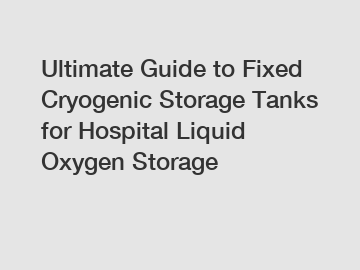 Ultimate Guide to Fixed Cryogenic Storage Tanks for Hospital Liquid Oxygen Storage